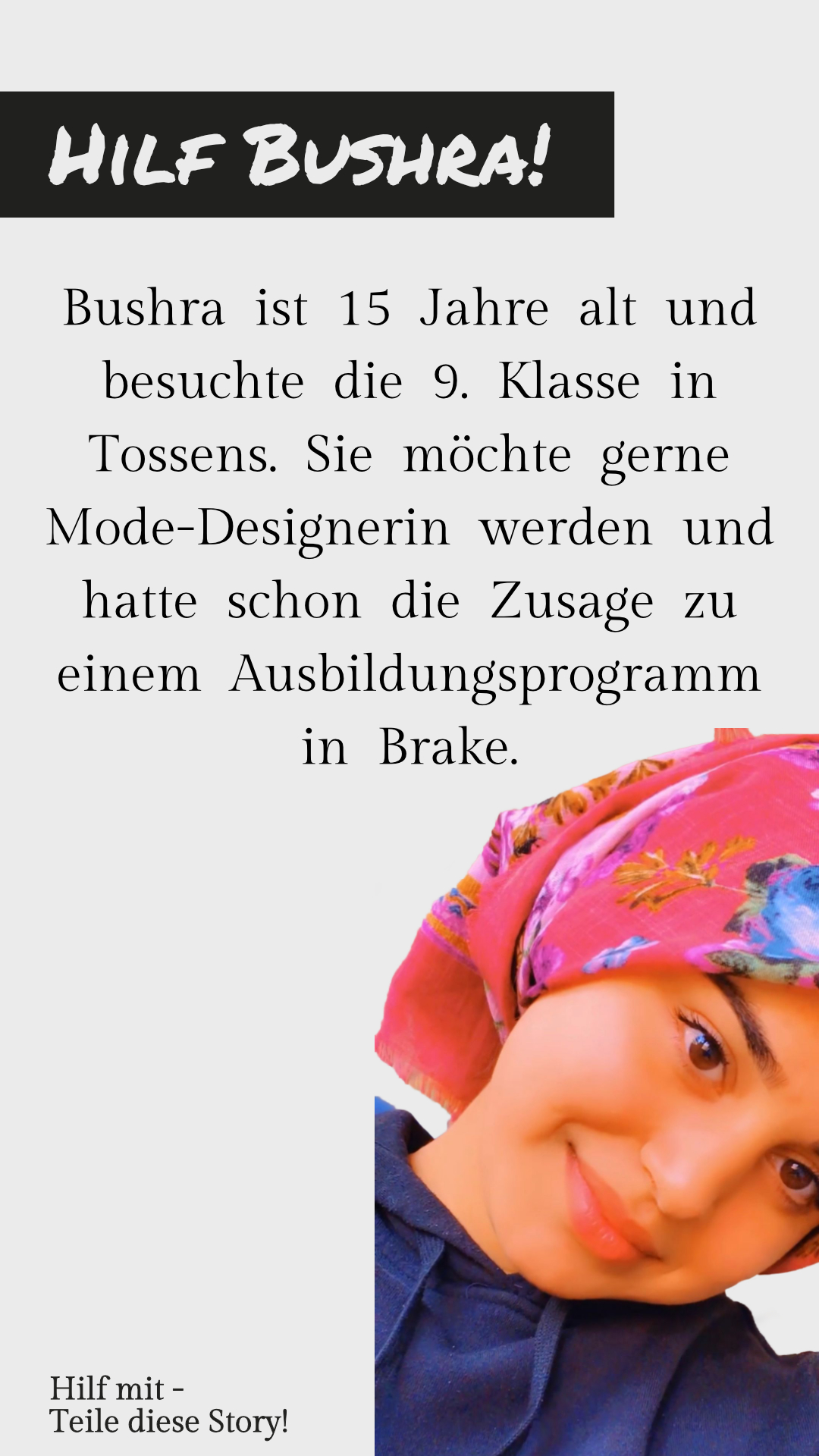 Hilf Bushra!

Bushra ist 15 Jahre alt und besuchte die 9. Klasse in Tossens. Sie möchte gerne Mode-Designerin werden und hatte schon die Zusage zu einem Ausbildungsprogramm in Brake.

Hilf mit -
Teile diese Story!